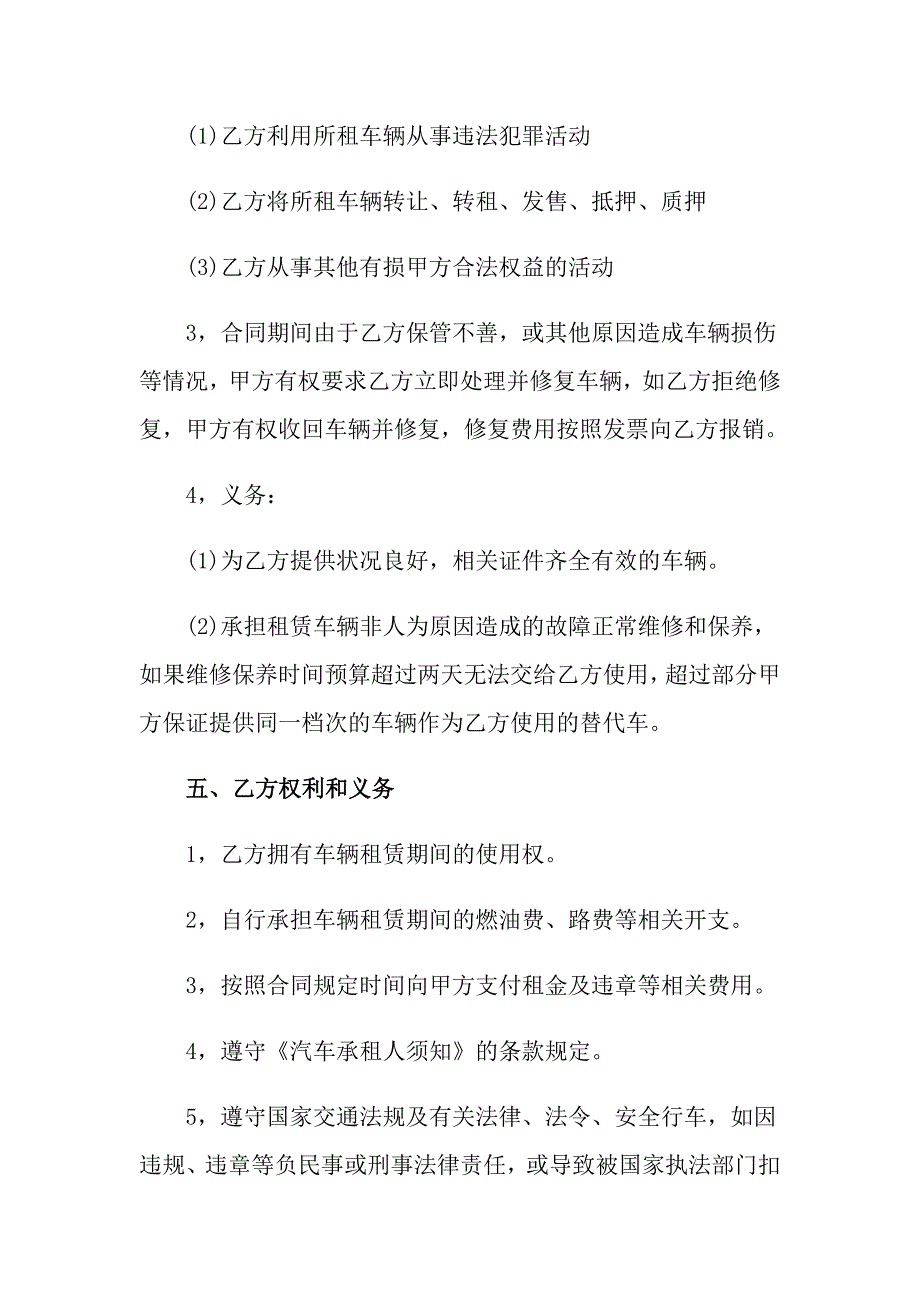 ⑴乙方利用所租车辆从事违法犯罪活动

⑵乙方将所租车辆转让、转租、发售、抵押、质押

⑶乙方从事其他有损甲方合法权益的活动

3，合同期间由于乙方保管不善，或其他原因造成车辆损伤等情况，甲方有权要求乙方立即处理并修复车辆，如乙方拒绝修复，甲方有权收回车辆并修复，修复费用按照发票向乙方报销。

4，义务：

⑴为乙方提供状况良好，相关证件齐全有效的车辆。

⑵承担租赁车辆非人为原因造成的故障正常维修和保养，如果维修保养时间预算超过两天无法交给乙方使用，超过部分甲方保证提供同一档次的车辆作为乙方使用的替代车。

五、乙方权利和义务

1，乙方拥有车辆租赁期间的使用权。

2，自行承担车辆租赁期间的燃油费、路费等相关开支。

3，按照合同规定时间向甲方支付租金及违章等相关费用。

4，遵守《汽车承租人须知》的条款规定。

5，遵守国家交通法规及有关法律、法令、安全行车，如因违规、违章等负民事或刑事法律责任，或导致被国家执法部门扣